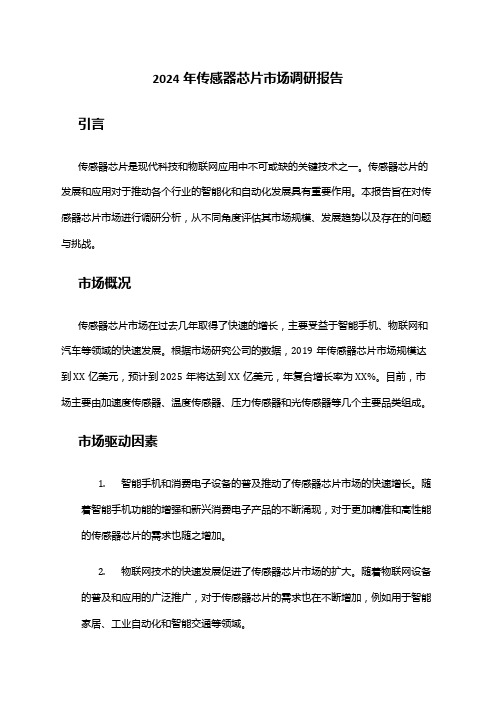 2024 年传感器芯片市场调研报告

引言

传感器芯片是现代科技和物联网应用中不可或缺的关键技术之一。传感器芯片的发展和应用对于推动各个行业的智能化和自动化发展具有重要作用。本报告旨在对传感器芯片市场进行调研分析，从不同角度评估其市场规模、发展趋势以及存在的问题与挑战。

市场概况

传感器芯片市场在过去几年取得了快速的增长，主要受益于智能手机、物联网和汽车等领域的快速发展。根据市场研究公司的数据，2019 年传感器芯片市场规模达到 XX 亿美元，预计到 2025 年将达到 XX 亿美元，年复合增长率为 XX%。目前，市场主要由加速度传感器、温度传感器、压力传感器和光传感器等几个主要品类组成。

市场驱动因素

1. 智能手机和消费电子设备的普及推动了传感器芯片市场的快速增长。随着智能手机功能的增强和新兴消费电子产品的不断涌现，对于更加精准和高性能的传感器芯片的需求也随之增加。

2. 物联网技术的快速发展促进了传感器芯片市场的扩大。随着物联网设备的普及和应用的广泛推广，对于传感器芯片的需求也在不断增加，例如用于智能家居、工业自动化和智能交通等领域。